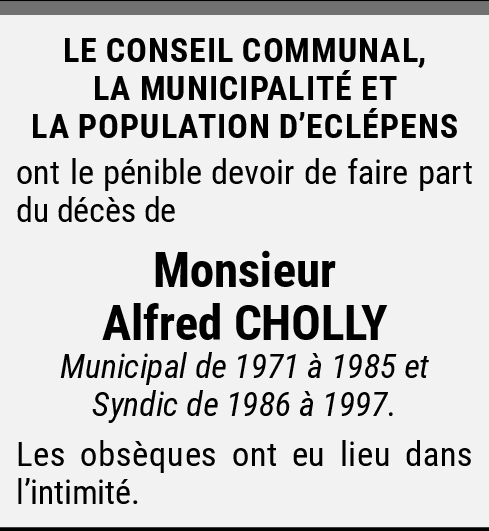 LE CONSEIL COMMUNAL,
LA MUNICIPALITÉ ET
LA POPULATION D'ECLÉPENS

ont le pénible devoir de faire part du décès de

Monsieur
Alfred CHOLLY

Municipal de 1971 à 1985 et
Syndic de 1986 à 1997.

Les obsèques ont eu lieu dans l'intimité.